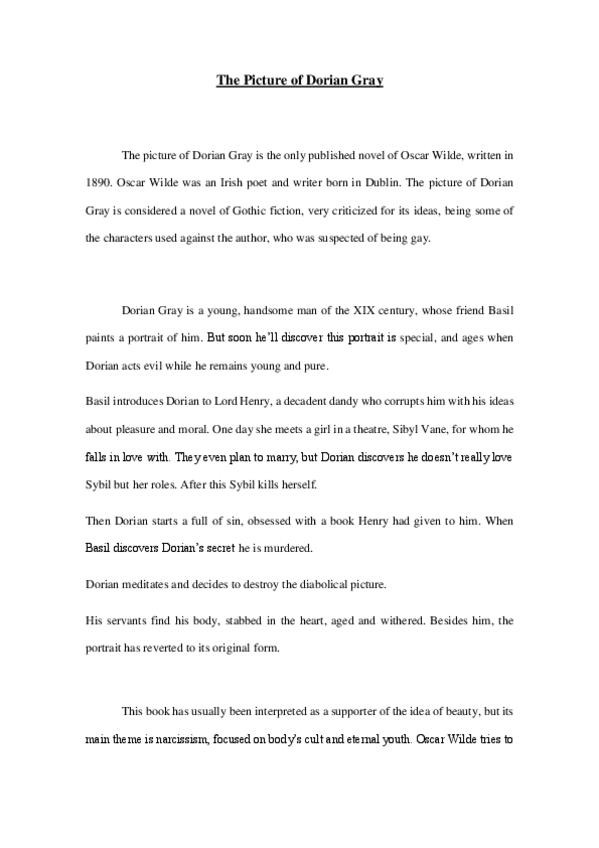 The Picture of Dorian Gray

The picture of Dorian Gray is the only published novel of Oscar Wilde, written in 1890. Oscar Wilde was an Irish poet and writer born in Dublin. The picture of Dorian Gray is considered a novel of Gothic fiction, very criticized for its ideas, being some of the characters used against the author, who was suspected of being gay.

Dorian Gray is a young, handsome man of the XIX century, whose friend Basil paints a portrait of him. But soon he'll discover this portrait is special, and ages when Dorian acts evil while he remains young and pure.

Basil introduces Dorian to Lord Henry, a decadent dandy who corrupts him with his ideas about pleasure and moral. One day she meets a girl in a theatre, Sibyl Vane, for whom he falls in love with. They even plan to marry, but Dorian discovers he doesn't really love Sybil but her roles. After this Sybil kills herself.

Then Dorian starts a full of sin, obsessed with a book Henry had given to him. When Basil discovers Dorian's secret he is murdered.

Dorian meditates and decides to destroy the diabolical picture.

His servants find his body, stabbed in the heart, aged and withered. Besides him, the portrait has reverted to its original form.

This book has usually been interpreted as a supporter of the idea of beauty, but its main theme is narcissism, focused on body's cult and eternal youth. Oscar Wilde tries to